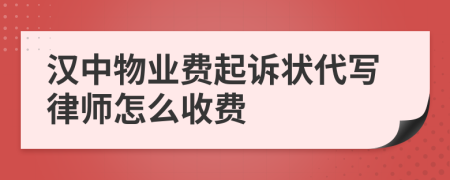 汉中物业费起诉状代写律师怎么收费